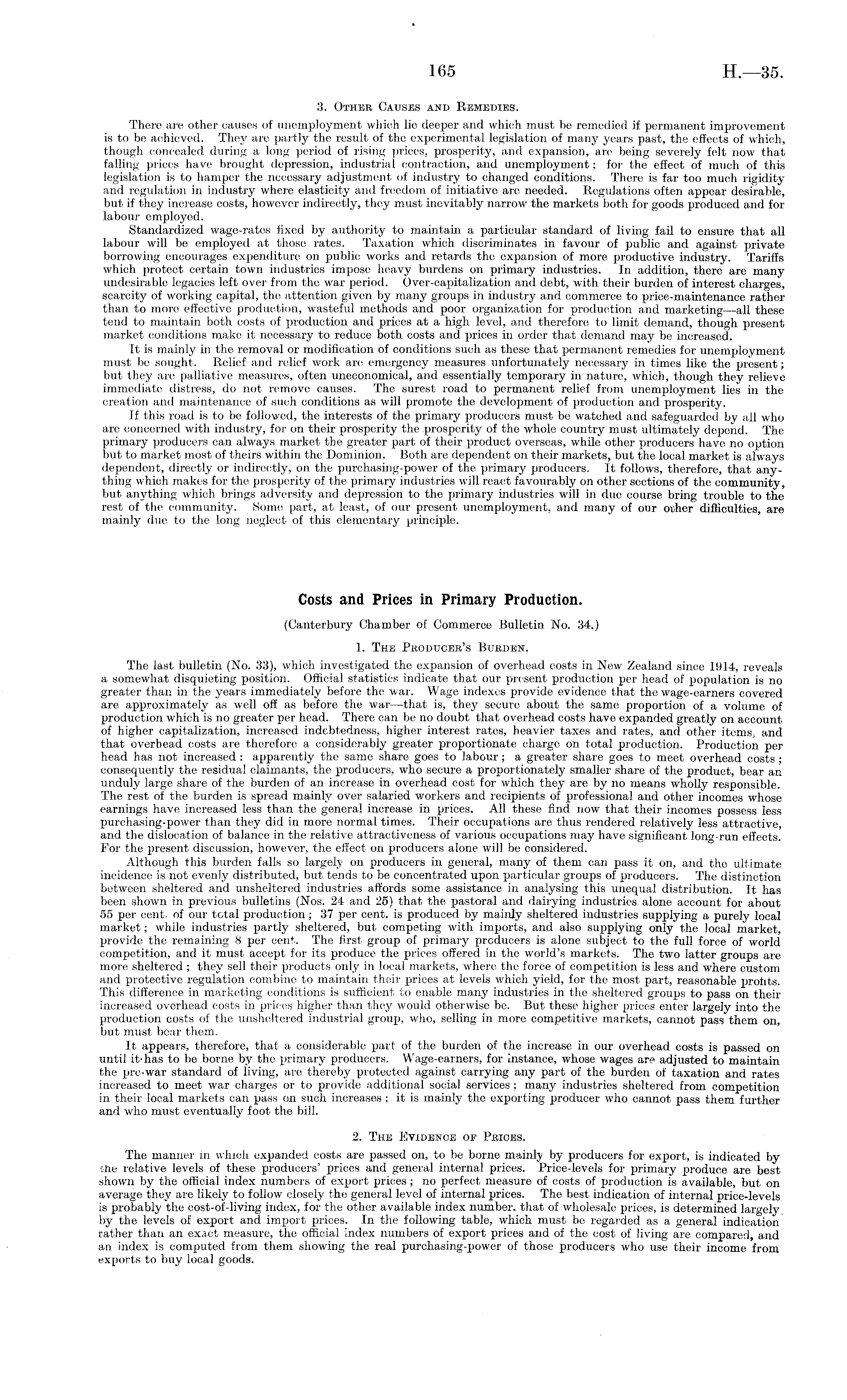 165

H.—35.

3. Other Causes and Remedies.

There are other causes of unemployment which lie deeper and which must be remedied if permanent improvement is to be achieved. They are partly the result of the experimental legislation of many years past, the effects of which, though concealed during a long period of rising prices, prosperity, and expansion, are being severely felt now that falling prices have brought depression, industrial contraction, and unemployment; for the effect of much of this legislation is to hamper the necessary adjustment of industry to changed conditions. There is far too much rigidity and regulation in industry where elasticity and freedom of initiative are needed. Regulations often appear desirable, but if they increase costs, however indirectly, they must inevitably narrow the markets both for goods produced and for labour employed.

Standardized wage-rates fixed by authority to maintain a particular standard of living fail to ensure that all labour will be employed at those rates. Taxation which discriminates in favour of public and against private borrowing encourages expenditure on public works and retards the expansion of more productive industry. Tariffs which protect certain town industries impose heavy burdens on primary industries. In addition, there are many undesirable legacies left over from the war period. Over-capitalization and debt, with their burden of interest charges, scarcity of working capital, the attention given by many groups in industry and commerce to price-maintenance rather than to more effective production, wasteful methods and poor organization for production and marketing—all these tend to maintain both costs of production and prices at a high level, and therefore to limit demand, though present market conditions make it necessary to reduce both costs and prices in order that demand may be increased.

It is mainly in the removal or modification of conditions such as these that permanent remedies for unemployment must be sought. Relief and relief work are emergency measures unfortunately necessary in times like the present; but they are palliative measures, often uneconomical, and essentially temporary in nature, which, though they relieve immediate distress, do not remove causes. The surest road to permanent relief from unemployment lies in the creation and maintenance of such conditions as will promote the development of production and prosperity.

If this road is to be followed, the interests of the primary producers must be watched and safeguarded by all who are concerned with industry, for on their prosperity the prosperity of the whole country must ultimately depend. The primary producers can always market the greater part of their product overseas, while other producers have no option but to market most of theirs within the Dominion. Both are dependent on their markets, but the local market is always dependent, directly or indirectly, on the purchasing-power of the primary producers. It follows, therefore, that anything which makes for the prosperity of the primary industries will react favourably on other sections of the community, but anything which brings adversity and depression to the primary industries will in due course bring trouble to the rest of the community. Some part, at least, of our present unemployment, and many of our other difficulties, are mainly due to the long neglect of this elementary principle.

Costs and Prices in Primary Production.

(Canterbury Chamber of Commerce Bulletin No. 34.)

1. The Producer's Burden.

The last bulletin (No. 33), which investigated the expansion of overhead costs in New Zealand since 1914, reveals a somewhat disquieting position. Official statistics indicate that our present production per head of population is no greater than in the years immediately before the war. Wage indexes provide evidence that the wage-earners covered are approximately as well off as before the war—that is, they secure about the same proportion of a volume of production which is no greater per head. There can be no doubt that overhead costs have expanded greatly on account of higher capitalization, increased indebtedness, higher interest rates, heavier taxes and rates, and other items, and that overhead costs are therefore a considerably greater proportionate charge on total production. Production per head has not increased: apparently the same share goes to labour; a greater share goes to meet overhead costs; consequently the residual claimants, the producers, who secure a proportionately smaller share of the product, bear an unduly large share of the burden of an increase in overhead cost for which they are by no means wholly responsible. The rest of the burden is spread mainly over salaried workers and recipients of professional and other incomes whose earnings have increased less than the general increase in prices. All these find now that their incomes possess less purchasing-power than they did in more normal times. Their occupations are thus rendered relatively less attractive, and the dislocation of balance in the relative attractiveness of various occupations may have significant long-run effects. For the present discussion, however, the effect on producers alone will be considered.

Although this burden falls so largely on producers in general, many of them can pass it on, and the ultimate incidence is not evenly distributed, but tends to be concentrated upon particular groups of producers. The distinction between sheltered and unsheltered industries affords some assistance in analysing this unequal distribution. It has been shown in previous bulletins (Nos. 24 and 25) that the pastoral and dairying industries alone account for about 55 per cent. of our total production; 37 per cent. is produced by mainly sheltered industries supplying a purely local market; while industries partly sheltered, but competing with imports, and also supplying only the local market, provide the remaining 8 per cent. The first group of primary producers is alone subject to the full force of world competition, and it must accept for its produce the prices offered in the world's markets. The two latter groups are more sheltered; they sell their products only in local markets, where the force of competition is less and where custom and protective regulation combine to maintain their prices at levels which yield, for the most part, reasonable profits. This difference in marketing conditions is sufficient to enable many industries in the sheltered groups to pass on their increased overhead costs in prices higher than they would otherwise be. But these higher prices enter largely into the production costs of the unsheltered industrial group, who, selling in more competitive markets, cannot pass them on, but must bear them.

It appears, therefore, that a considerable part of the burden of the increase in our overhead costs is passed on until it has to be borne by the primary producers. Wage-earners, for instance, whose wages are adjusted to maintain the pre-war standard of living, are thereby protected against carrying any part of the burden of taxation and rates increased to meet war charges or to provide additional social services; many industries sheltered from competition in their local markets can pass on such increases; it is mainly the exporting producer who cannot pass them further and who must eventually foot the bill.

2. The Evidence of Prices.

The manner in which expanded costs are passed on, to be borne mainly by producers for export, is indicated by the relative levels of these producers' prices and general internal prices. Price-levels for primary produce are best shown by the official index numbers of export prices; no perfect measure of costs of production is available, but on average they are likely to follow closely the general level of internal prices. The best indication of internal price-levels is probably the cost-of-living index, for the other available index number, that of wholesale prices, is determined largely by the levels of export and import prices. In the following table, which must be regarded as a general indication rather than an exact measure, the official index numbers of export prices and of the cost of living are compared, and an index is computed from them showing the real purchasing-power of those producers who use their income from exports to buy local goods.